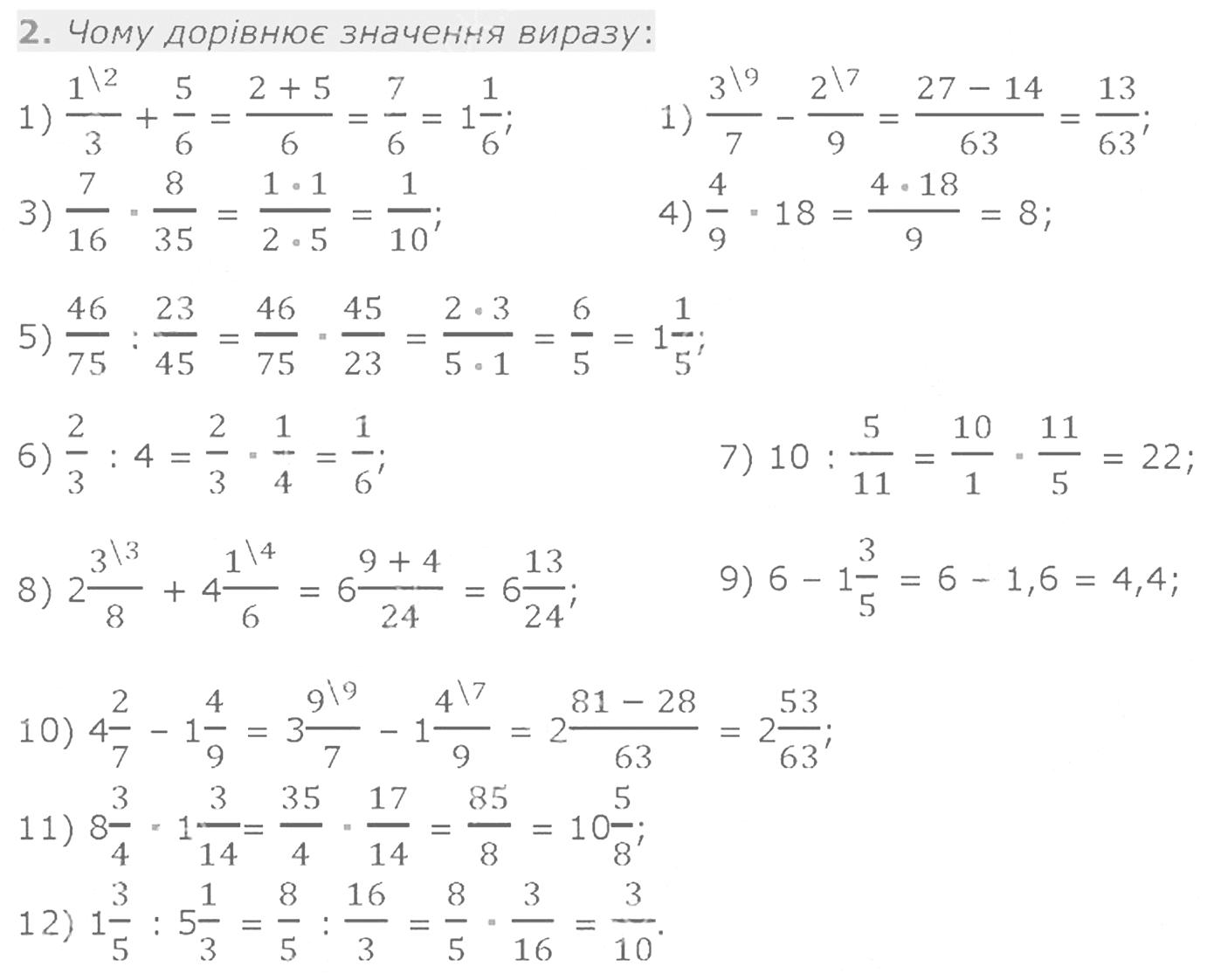 2. Чому дорівнює значення виразу:

1) $\frac{1^{\backslash 2}}{3} + \frac{5}{6} = \frac{2+5}{6} = \frac{7}{6} = 1\frac{1}{6}$;

1) $\frac{3^{\backslash 9}}{7} - \frac{2^{\backslash 7}}{9} = \frac{27-14}{63} = \frac{13}{63}$;

3) $\frac{7}{16} \cdot \frac{8}{35} = \frac{1 \cdot 1}{2 \cdot 5} = \frac{1}{10}$;

4) $\frac{4}{9} \cdot 18 = \frac{4 \cdot 18}{9} = 8$;

5) $\frac{46}{75} : \frac{23}{45} = \frac{46}{75} \cdot \frac{45}{23} = \frac{2 \cdot 3}{5 \cdot 1} = \frac{6}{5} = 1\frac{1}{5}$;

6) $\frac{2}{3} : 4 = \frac{2}{3} \cdot \frac{1}{4} = \frac{1}{6}$;

7) $10 : \frac{5}{11} = \frac{10}{1} \cdot \frac{11}{5} = 22$;

8) $2\frac{3^{\backslash 3}}{8} + 4\frac{1^{\backslash 4}}{6} = 6\frac{9+4}{24} = 6\frac{13}{24}$;

9) $6 - 1\frac{3}{5} = 6 - 1,6 = 4,4$;

10) $4\frac{2}{7} - 1\frac{4}{9} = 3\frac{9^{\backslash 9}}{7} - 1\frac{4^{\backslash 7}}{9} = 2\frac{81-28}{63} = 2\frac{53}{63}$;

11) $8\frac{3}{4} \cdot 1\frac{3}{14} = \frac{35}{4} \cdot \frac{17}{14} = \frac{85}{8} = 10\frac{5}{8}$;

12) $1\frac{3}{5} : 5\frac{1}{3} = \frac{8}{5} : \frac{16}{3} = \frac{8}{5} \cdot \frac{3}{16} = \frac{3}{10}$.